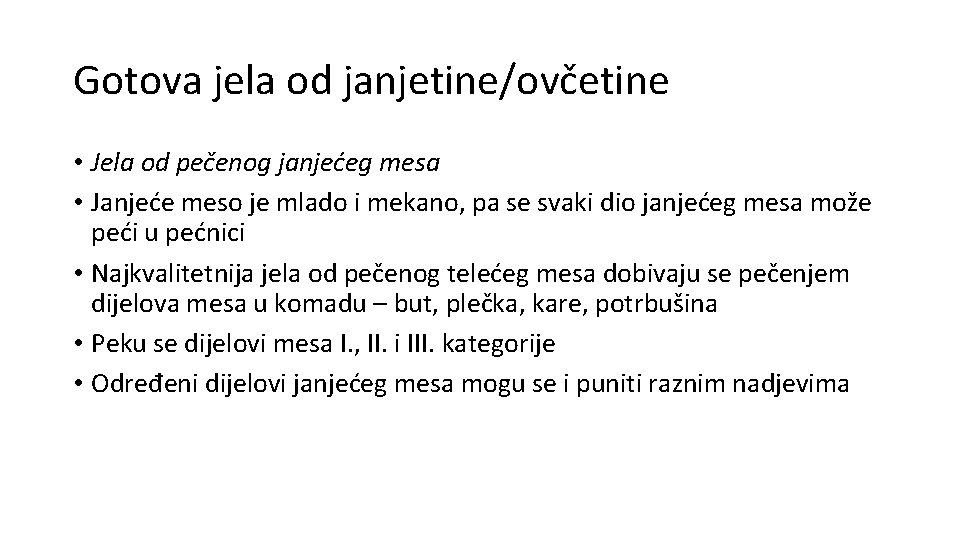 Gotova jela od janjetine/ovčetine

• Jela od pečenog janjećeg mesa
• Janjeće meso je mlado i mekano, pa se svaki dio janjećeg mesa može peći u pećnici
• Najkvalitetnija jela od pečenog telećeg mesa dobivaju se pečenjem dijelova mesa u komadu – but, plečka, kare, potrbušina
• Peku se dijelovi mesa I., II. i III. kategorije
• Određeni dijelovi janjećeg mesa mogu se i puniti raznim nadjevima